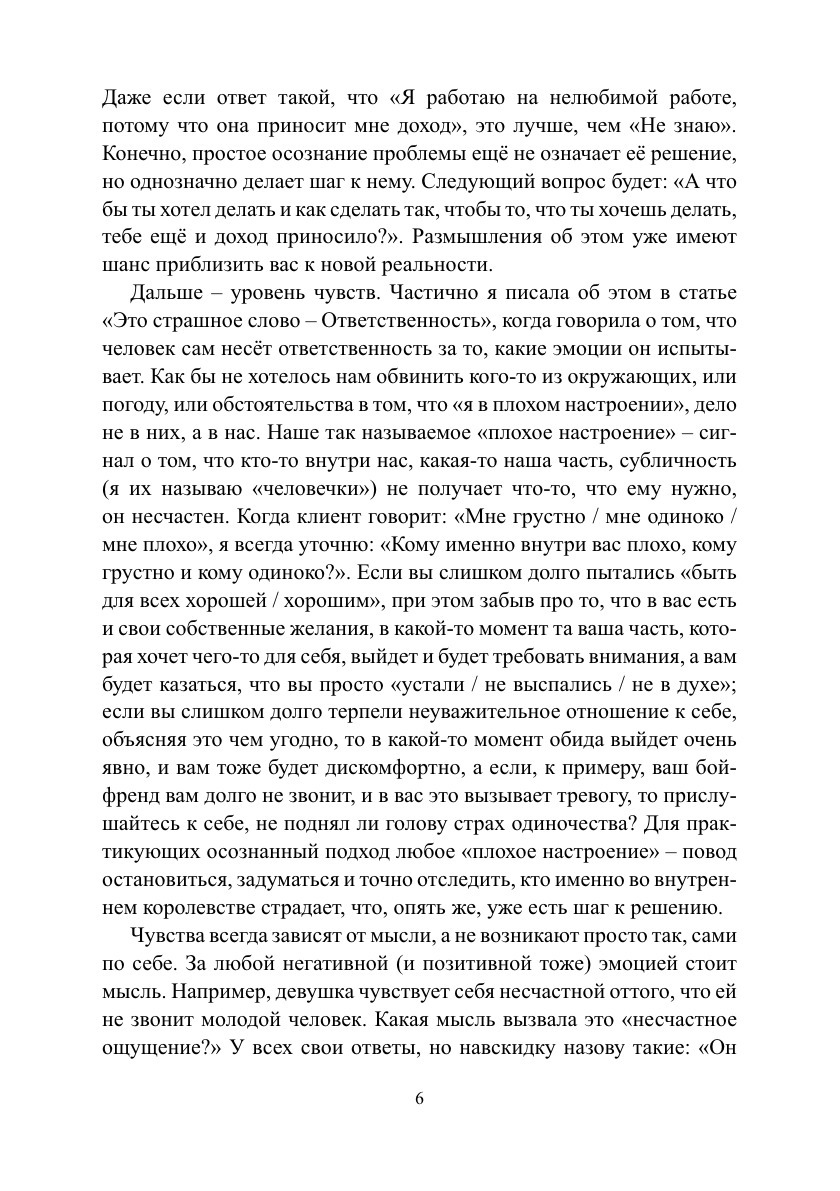 Даже если ответ такой, что «Я работаю на нелюбимой работе, потому что она приносит мне доход», это лучше, чем «Не знаю». Конечно, простое осознание проблемы ещё не означает её решение, но однозначно делает шаг к нему. Следующий вопрос будет: «А что бы ты хотел делать и как сделать так, чтобы то, что ты хочешь делать, тебе ещё и доход приносило?». Размышления об этом уже имеют шанс приблизить вас к новой реальности.

Дальше – уровень чувств. Частично я писала об этом в статье «Это страшное слово – Ответственность», когда говорила о том, что человек сам несёт ответственность за то, какие эмоции он испытывает. Как бы не хотелось нам обвинить кого-то из окружающих, или погоду, или обстоятельства в том, что «я в плохом настроении», дело не в них, а в нас. Наше так называемое «плохое настроение» – сигнал о том, что кто-то внутри нас, какая-то наша часть, субличность (я их называю «человечки») не получает что-то, что ему нужно, он несчастен. Когда клиент говорит: «Мне грустно / мне одиноко / мне плохо», я всегда уточню: «Кому именно внутри вас плохо, кому грустно и кому одиноко?». Если вы слишком долго пытались «быть для всех хорошей / хорошим», при этом забыв про то, что в вас есть и свои собственные желания, в какой-то момент та ваша часть, которая хочет чего-то для себя, выйдет и будет требовать внимания, а вам будет казаться, что вы просто «устали / не выспались / не в духе»; если вы слишком долго терпели неуважительное отношение к себе, объясняя это чем угодно, то в какой-то момент обида выйдет очень явно, и вам тоже будет дискомфортно, а если, к примеру, ваш бойфренд вам долго не звонит, и в вас это вызывает тревогу, то прислушайтесь к себе, не поднял ли голову страх одиночества? Для практикующих осознанный подход любое «плохое настроение» – повод остановиться, задуматься и точно отследить, кто именно во внутреннем королевстве страдает, что, опять же, уже есть шаг к решению.

Чувства всегда зависят от мысли, а не возникают просто так, сами по себе. За любой негативной (и позитивной тоже) эмоцией стоит мысль. Например, девушка чувствует себя несчастной оттого, что ей не звонит молодой человек. Какая мысль вызвала это «несчастное ощущение?» У всех свои ответы, но навскидку назову такие: «Он

6